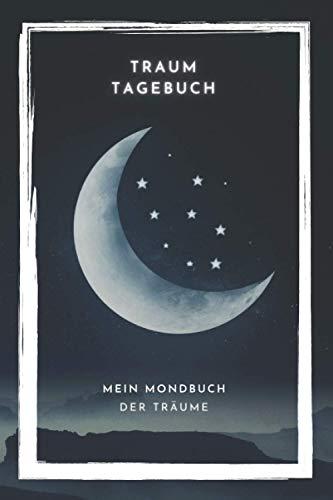 TRAUM
TAGEBUCH

MEIN MONDBUCH
DER TRÄUME